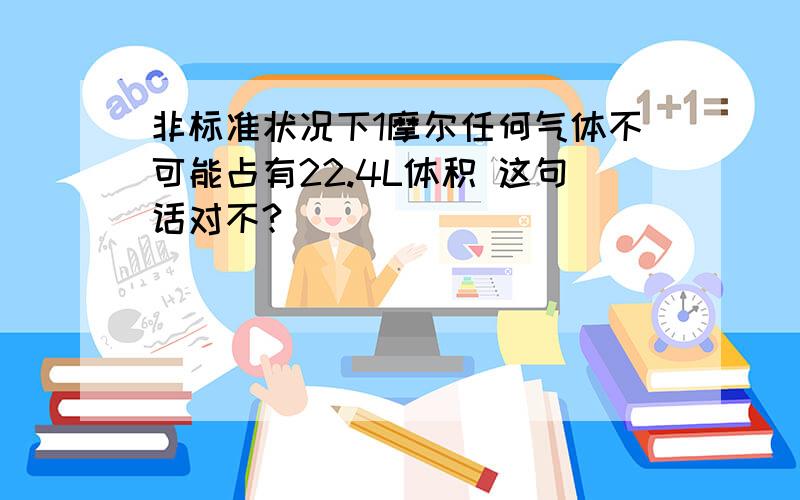 abc

1+1=

非标准状况下1摩尔任何气体不可能占有22.4L体积 这句话对不?